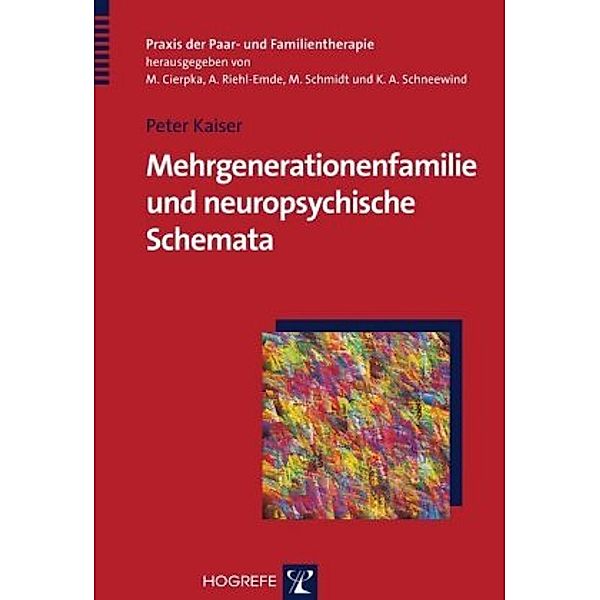 Praxis der Paar- und Familientherapie
herausgegeben von
M. Cierpka, A. Riehl-Emde, M. Schmidt und K. A. Schneewind

Peter Kaiser

Mehrgenerationenfamilie und neuropsychische Schemata

HOGREFE